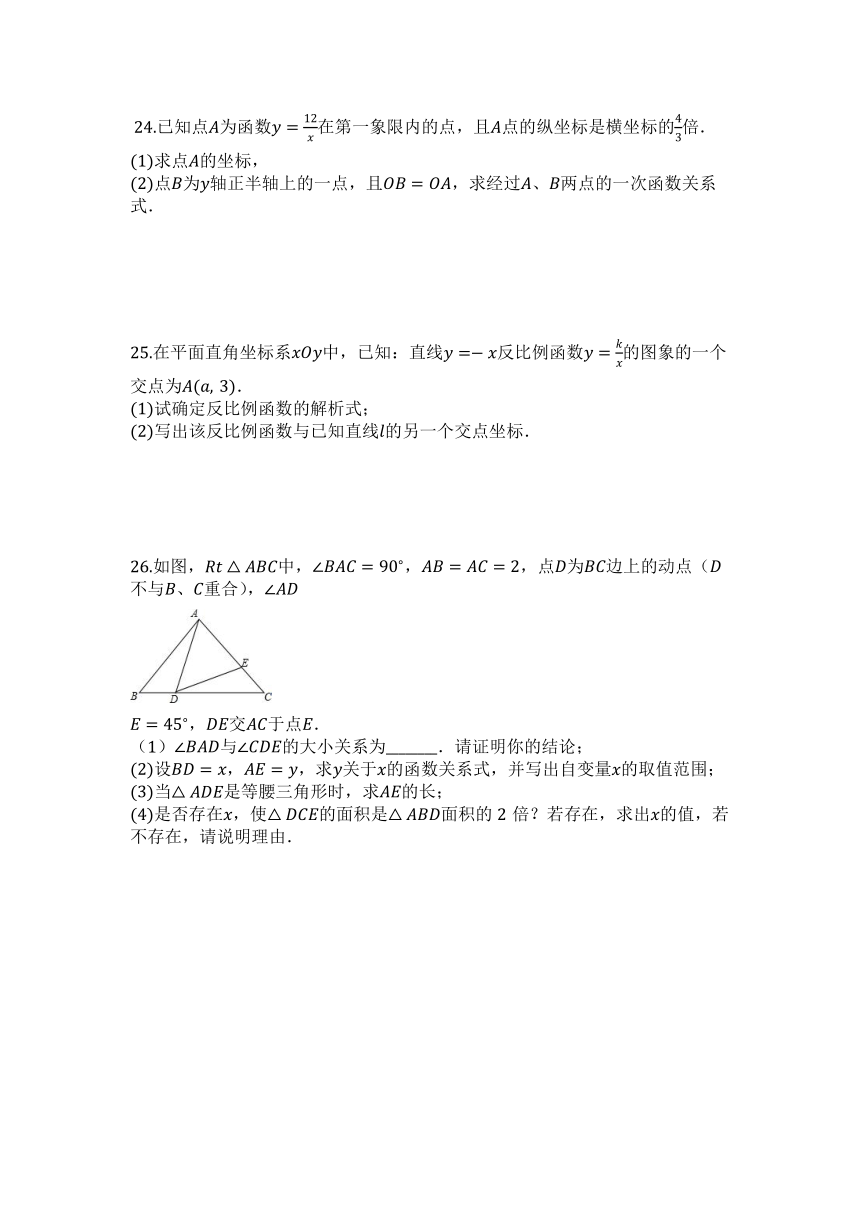 24.已知点$A$为函数$y=\frac{12}{x}$在第一象限内的点，且$A$点的纵坐标是横坐标的$\frac{4}{3}$倍.
(1)求点$A$的坐标，
(2)点$B$为$y$轴正半轴上的一点，且$OB=OA$，求经过$A$、$B$两点的一次函数关系式.

25.在平面直角坐标系$xOy$中，已知：直线$y=-x$反比例函数$y=\frac{k}{x}$的图象的一个交点为$A(a,3)$.
(1)试确定反比例函数的解析式；
(2)写出该反比例函数与已知直线$l$的另一个交点坐标.

26.如图，$Rt\triangle ABC$中，$\angle BAC=90°$，$AB=AC=2$，点$D$为$BC$边上的动点（$D$不与$B$、$C$重合），$\angle AD$

A
E
B D C

$E=45°$，$DE$交$AC$于点$E$.
（1）$\angle BAD$与$\angle CDE$的大小关系为______．请证明你的结论；
(2)设$BD=x$，$AE=y$，求$y$关于$x$的函数关系式，并写出自变量$x$的取值范围；
(3)当$\triangle ADE$是等腰三角形时，求$AE$的长；
(4)是否存在$x$，使$\triangle DCE$的面积是$\triangle ABD$面积的 2 倍？若存在，求出$x$的值，若不存在，请说明理由.